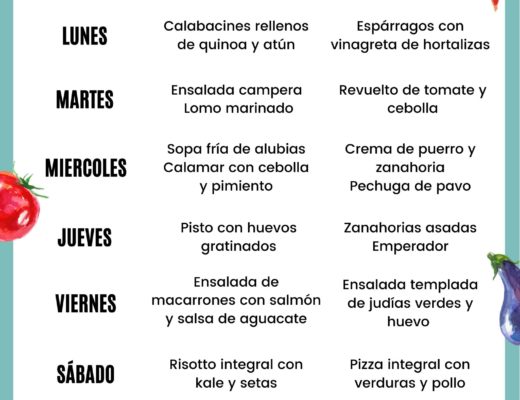 | | | |
|---|---|---|
| LUNES | Calabacines rellenos de quinoa y atún | Espárragos con vinagreta de hortalizas |
| MARTES | Ensalada campera Lomo marinado | Revuelto de tomate y cebolla |
| MIERCOLES | Sopa fría de alubias Calamar con cebolla y pimiento | Crema de puerro y zanahoria Pechuga de pavo |
| JUEVES | Pisto con huevos gratinados | Zanahorias asadas Emperador |
| VIERNES | Ensalada de macarrones con salmón y salsa de aguacate | Ensalada templada de judías verdes y huevo |
| SÁBADO | Risotto integral con kale y setas | Pizza integral con verduras y pollo |